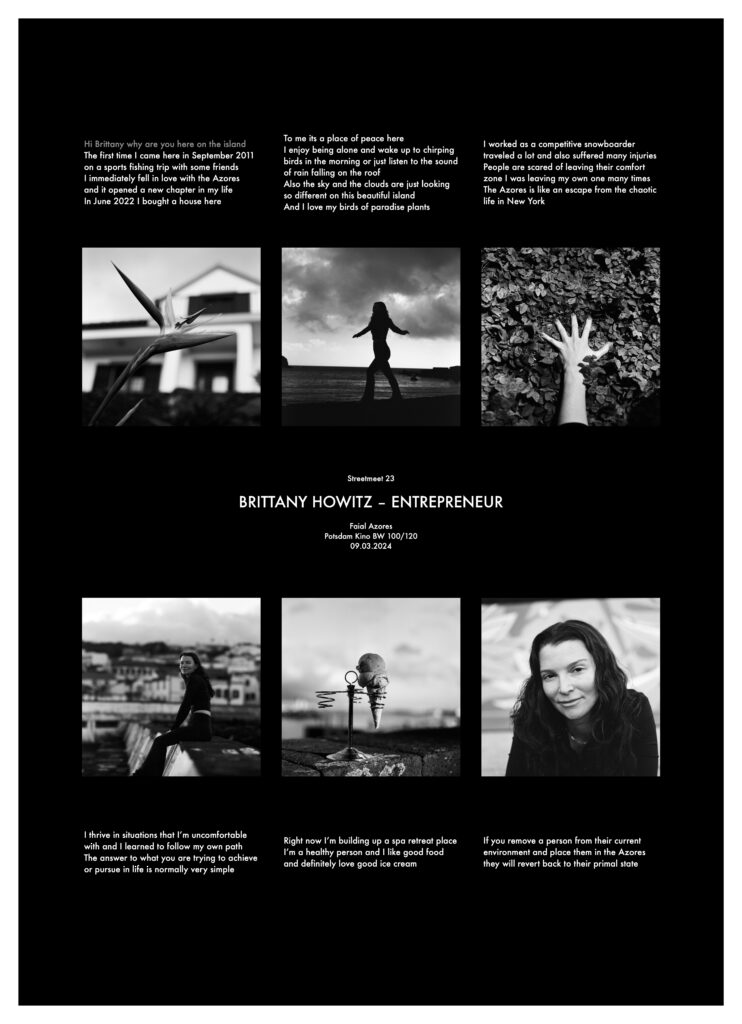 Hi Brittany why are you here on the island
The first time I came here in September 2011
on a sports fishing trip with some friends
I immediately fell in love with the Azores
and it opened a new chapter in my life
In June 2022 I bought a house here

To me its a place of peace here
I enjoy being alone and wake up to chirping
birds in the morning or just listen to the sound
of rain falling on the roof
Also the sky and the clouds are just looking
so different on this beautiful island
And I love my birds of paradise plants

I worked as a competitive snowboarder
traveled a lot and also suffered many injuries
People are scared of leaving their comfort
zone I was leaving my own one many times
The Azores is like an escape from the chaotic
life in New York

Streetmeet 23

BRITTANY HOWITZ – ENTREPRENEUR

Faial Azores
Potsdam Kino BW 100/120
09.03.2024

I thrive in situations that I'm uncomfortable
with and I learned to follow my own path
The answer to what you are trying to achieve
or pursue in life is normally very simple

Right now I'm building up a spa retreat place
I'm a healthy person and I like good food
and definitely love good ice cream

If you remove a person from their current
environment and place them in the Azores
they will revert back to their primal state